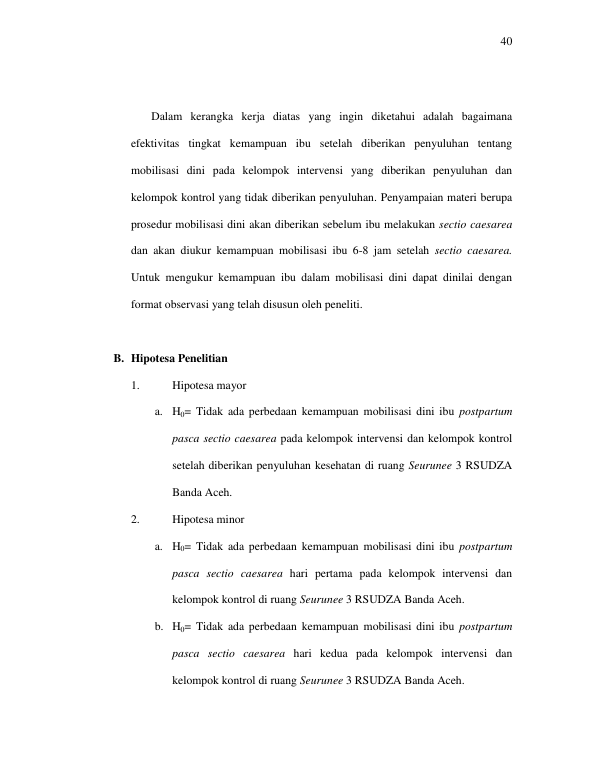 40

Dalam kerangka kerja diatas yang ingin diketahui adalah bagaimana efektivitas tingkat kemampuan ibu setelah diberikan penyuluhan tentang mobilisasi dini pada kelompok intervensi yang diberikan penyuluhan dan kelompok kontrol yang tidak diberikan penyuluhan. Penyampaian materi berupa prosedur mobilisasi dini akan diberikan sebelum ibu melakukan sectio caesarea dan akan diukur kemampuan mobilisasi ibu 6-8 jam setelah sectio caesarea. Untuk mengukur kemampuan ibu dalam mobilisasi dini dapat dinilai dengan format observasi yang telah disusun oleh peneliti.

B. Hipotesa Penelitian

1. Hipotesa mayor

a. $H_0$= Tidak ada perbedaan kemampuan mobilisasi dini ibu postpartum pasca sectio caesarea pada kelompok intervensi dan kelompok kontrol setelah diberikan penyuluhan kesehatan di ruang Seurunee 3 RSUDZA Banda Aceh.

2. Hipotesa minor

a. $H_0$= Tidak ada perbedaan kemampuan mobilisasi dini ibu postpartum pasca sectio caesarea hari pertama pada kelompok intervensi dan kelompok kontrol di ruang Seurunee 3 RSUDZA Banda Aceh.

b. $H_0$= Tidak ada perbedaan kemampuan mobilisasi dini ibu postpartum pasca sectio caesarea hari kedua pada kelompok intervensi dan kelompok kontrol di ruang Seurunee 3 RSUDZA Banda Aceh.